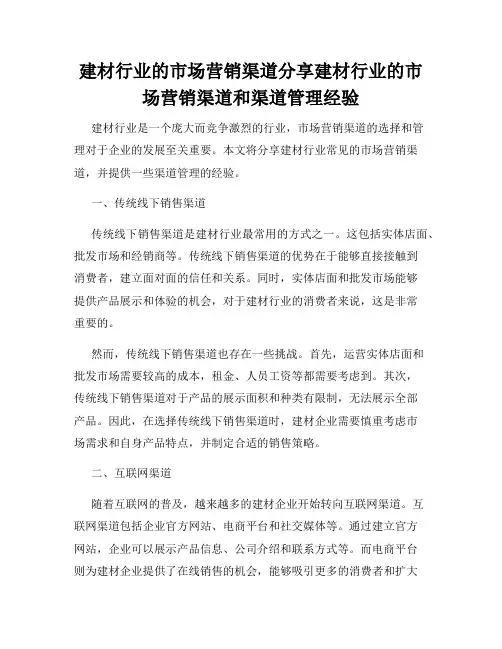 建材行业的市场营销渠道分享建材行业的市场营销渠道和渠道管理经验

建材行业是一个庞大而竞争激烈的行业，市场营销渠道的选择和管理对于企业的发展至关重要。本文将分享建材行业常见的市场营销渠道，并提供一些渠道管理的经验。

一、传统线下销售渠道

传统线下销售渠道是建材行业最常用的方式之一。这包括实体店面、批发市场和经销商等。传统线下销售渠道的优势在于能够直接接触到消费者，建立面对面的信任和关系。同时，实体店面和批发市场能够提供产品展示和体验的机会，对于建材行业的消费者来说，这是非常重要的。

然而，传统线下销售渠道也存在一些挑战。首先，运营实体店面和批发市场需要较高的成本，租金、人员工资等都需要考虑到。其次，传统线下销售渠道对于产品的展示面积和种类有限制，无法展示全部产品。因此，在选择传统线下销售渠道时，建材企业需要慎重考虑市场需求和自身产品特点，并制定合适的销售策略。

二、互联网渠道

随着互联网的普及，越来越多的建材企业开始转向互联网渠道。互联网渠道包括企业官方网站、电商平台和社交媒体等。通过建立官方网站，企业可以展示产品信息、公司介绍和联系方式等。而电商平台则为建材企业提供了在线销售的机会，能够吸引更多的消费者和扩大